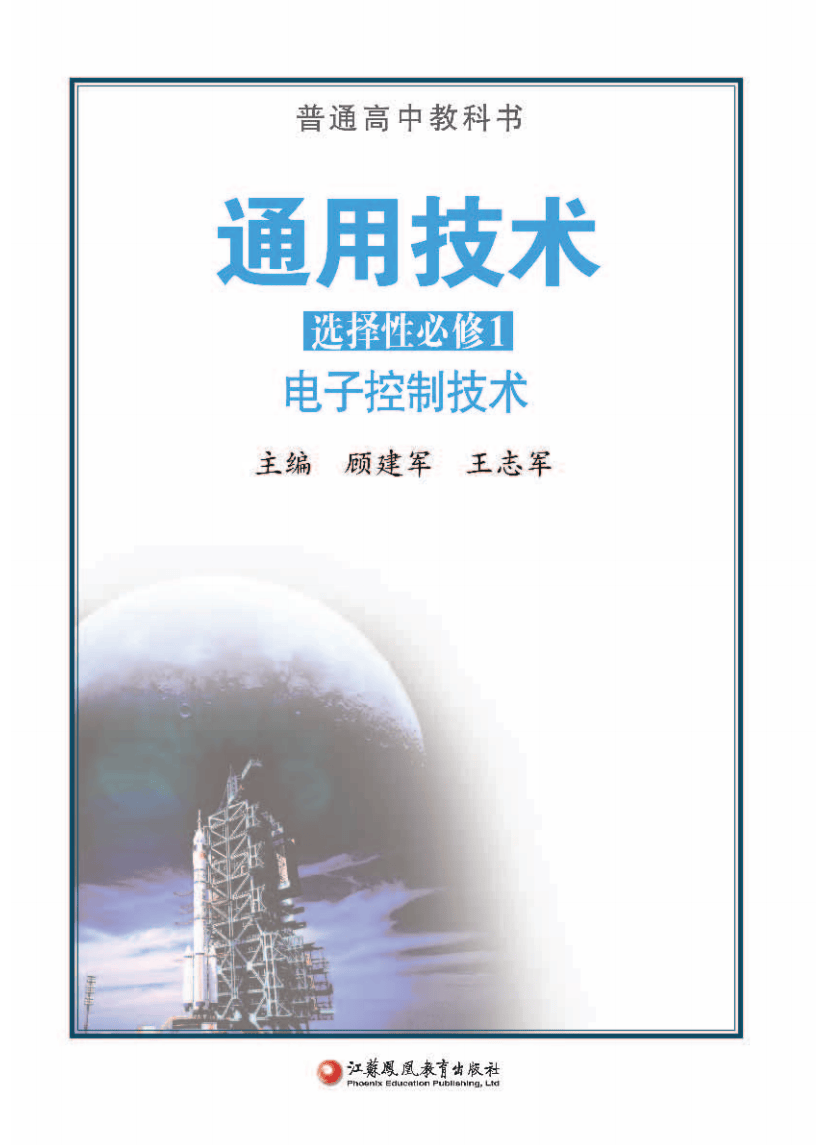 普通高中教科书

通用技术

选择性必修1

电子控制技术

主编 顾建军 王志军

江蘇鳳凰教育出版社
Phoenix Education Publishing, Ltd